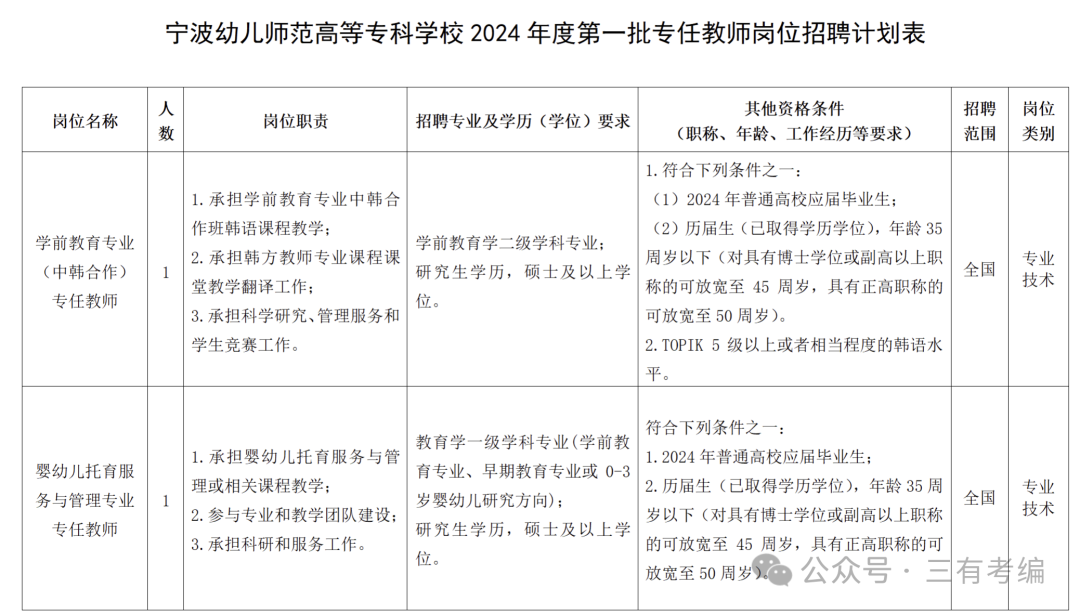 宁波幼儿师范高等专科学校 2024 年度第一批专任教师岗位招聘计划表

| 岗位名称 | 人数 | 岗位职责 | 招聘专业及学历（学位）要求 | 其他资格条件（职称、年龄、工作经历等要求） | 招聘范围 | 岗位类别 |
|---|---|---|---|---|---|---|
| 学前教育专业（中韩合作）专任教师 | 1 | 1.承担学前教育专业中韩合作班韩语课程教学；2.承担韩方教师专业课程课堂教学翻译工作；3.承担科学研究、管理服务和学生竞赛工作。 | 学前教育学二级学科专业；研究生学历，硕士及以上学位。 | 1.符合下列条件之一：（1）2024 年普通高校应届毕业生；（2）历届生（已取得学历学位），年龄 35 周岁以下（对具有博士学位或副高以上职称的可放宽至 45 周岁，具有正高职称的可放宽至 50 周岁）。2.TOPIK 5 级以上或者相当程度的韩语水平。 | 全国 | 专业技术 |
| 婴幼儿托育服务与管理专业专任教师 | 1 | 1.承担婴幼儿托育服务与管理或相关课程教学；2.参与专业和教学团队建设；3.承担科研和服务工作。 | 教育学一级学科专业(学前教育专业、早期教育专业或 0-3 岁婴幼儿研究方向)；研究生学历，硕士及以上学位。 | 符合下列条件之一：1.2024 年普通高校应届毕业生；2.历届生（已取得学历学位），年龄 35 周岁以下（对具有博士学位或副高以上职称的可放宽至 45 周岁，具有正高职称的可放宽至 50 周岁）。 | 全国 | 专业技术 |

公众号 · 三有考编